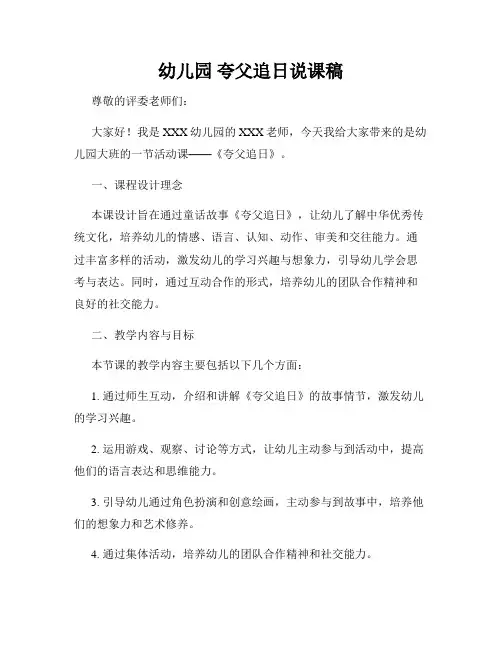 幼儿园 夸父追日说课稿

尊敬的评委老师们:

大家好！我是 XXX 幼儿园的 XXX 老师，今天我给大家带来的是幼儿园大班的一节活动课——《夸父追日》。

一、课程设计理念

本课设计旨在通过童话故事《夸父追日》，让幼儿了解中华优秀传统文化，培养幼儿的情感、语言、认知、动作、审美和交往能力。通过丰富多样的活动，激发幼儿的学习兴趣与想象力，引导幼儿学会思考与表达。同时，通过互动合作的形式，培养幼儿的团队合作精神和良好的社交能力。

二、教学内容与目标

本节课的教学内容主要包括以下几个方面:

1. 通过师生互动，介绍和讲解《夸父追日》的故事情节，激发幼儿的学习兴趣。

2. 运用游戏、观察、讨论等方式，让幼儿主动参与到活动中，提高他们的语言表达和思维能力。

3. 引导幼儿通过角色扮演和创意绘画，主动参与到故事中，培养他们的想象力和艺术修养。

4. 通过集体活动，培养幼儿的团队合作精神和社交能力。